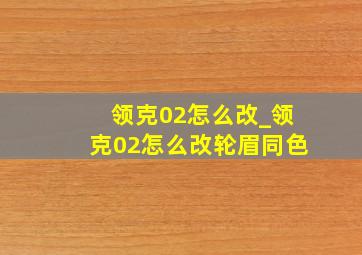 领克02怎么改_领克02怎么改轮眉同色